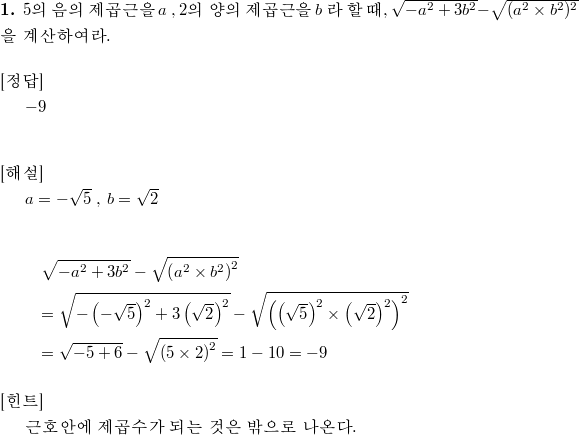 **1.** 5의 음의 제곱근을 $a$ , 2의 양의 제곱근을 $b$ 라 할 때, $\sqrt{-a^2+3b^2}-\sqrt{(a^2\times b^2)^2}$ 을 계산하여라.

[정답]

$-9$

[해설]

$a=-\sqrt{5}$ , $b=\sqrt{2}$

$\sqrt{-a^2+3b^2}-\sqrt{(a^2\times b^2)^2}$

$=\sqrt{-\left(-\sqrt{5}\right)^2+3\left(\sqrt{2}\right)^2}-\sqrt{\left(\left(\sqrt{5}\right)^2\times\left(\sqrt{2}\right)^2\right)^2}$

$=\sqrt{-5+6}-\sqrt{(5\times 2)^2}=1-10=-9$

[힌트]

근호안에 제곱수가 되는 것은 밖으로 나온다.